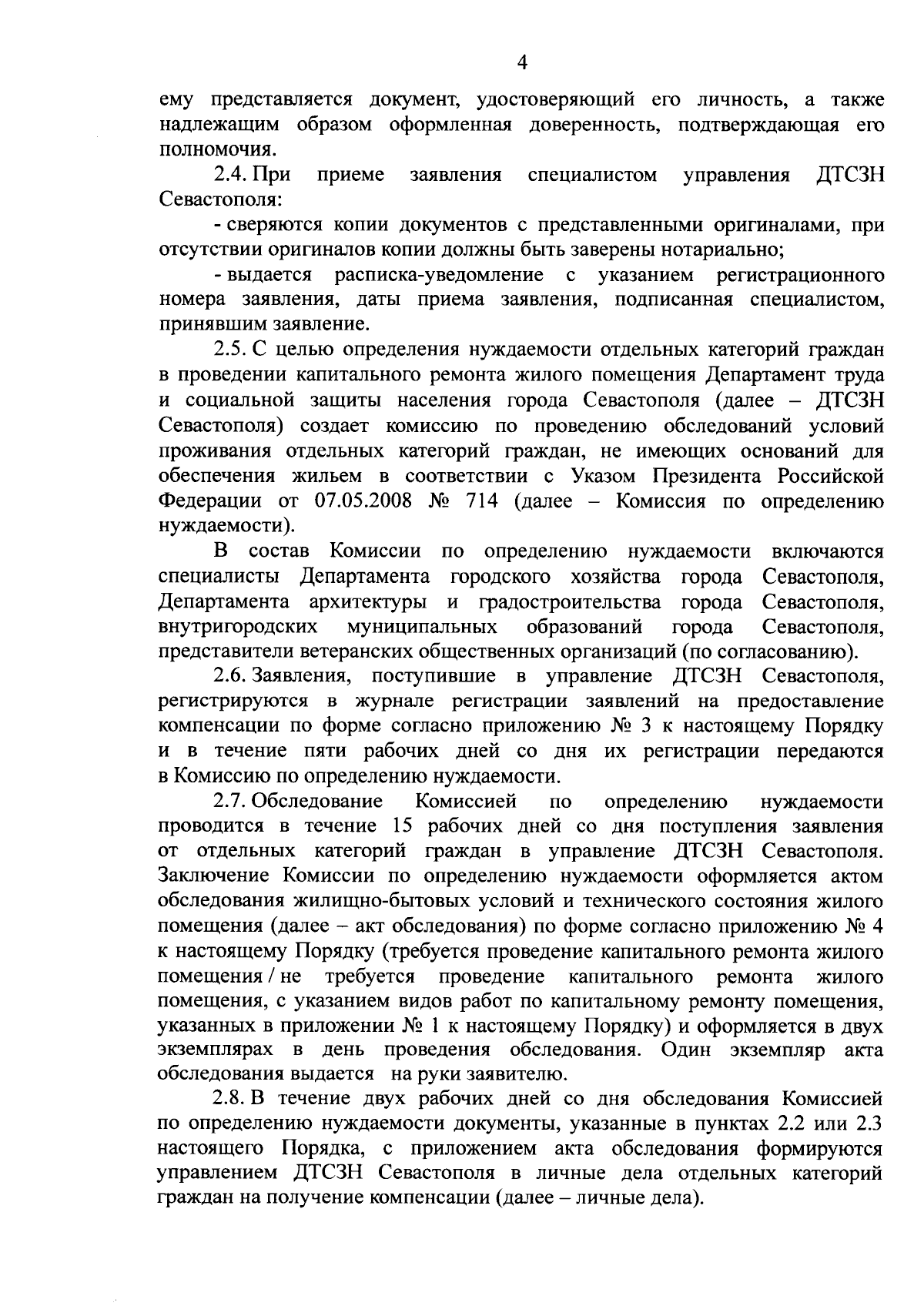 4

ему представляется документ, удостоверяющий его личность, а также надлежащим образом оформленная доверенность, подтверждающая его полномочия.

2.4. При приеме заявления специалистом управления ДТСЗН Севастополя:

- сверяются копии документов с представленными оригиналами, при отсутствии оригиналов копии должны быть заверены нотариально;

- выдается расписка-уведомление с указанием регистрационного номера заявления, даты приема заявления, подписанная специалистом, принявшим заявление.

2.5. С целью определения нуждаемости отдельных категорий граждан в проведении капитального ремонта жилого помещения Департамент труда и социальной защиты населения города Севастополя (далее – ДТСЗН Севастополя) создает комиссию по проведению обследований условий проживания отдельных категорий граждан, не имеющих оснований для обеспечения жильем в соответствии с Указом Президента Российской Федерации от 07.05.2008 № 714 (далее – Комиссия по определению нуждаемости).

В состав Комиссии по определению нуждаемости включаются специалисты Департамента городского хозяйства города Севастополя, Департамента архитектуры и градостроительства города Севастополя, внутригородских муниципальных образований города Севастополя, представители ветеранских общественных организаций (по согласованию).

2.6. Заявления, поступившие в управление ДТСЗН Севастополя, регистрируются в журнале регистрации заявлений на предоставление компенсации по форме согласно приложению № 3 к настоящему Порядку и в течение пяти рабочих дней со дня их регистрации передаются в Комиссию по определению нуждаемости.

2.7. Обследование Комиссией по определению нуждаемости проводится в течение 15 рабочих дней со дня поступления заявления от отдельных категорий граждан в управление ДТСЗН Севастополя. Заключение Комиссии по определению нуждаемости оформляется актом обследования жилищно-бытовых условий и технического состояния жилого помещения (далее – акт обследования) по форме согласно приложению № 4 к настоящему Порядку (требуется проведение капитального ремонта жилого помещения / не требуется проведение капитального ремонта жилого помещения, с указанием видов работ по капитальному ремонту помещения, указанных в приложении № 1 к настоящему Порядку) и оформляется в двух экземплярах в день проведения обследования. Один экземпляр акта обследования выдается на руки заявителю.

2.8. В течение двух рабочих дней со дня обследования Комиссией по определению нуждаемости документы, указанные в пунктах 2.2 или 2.3 настоящего Порядка, с приложением акта обследования формируются управлением ДТСЗН Севастополя в личные дела отдельных категорий граждан на получение компенсации (далее – личные дела).